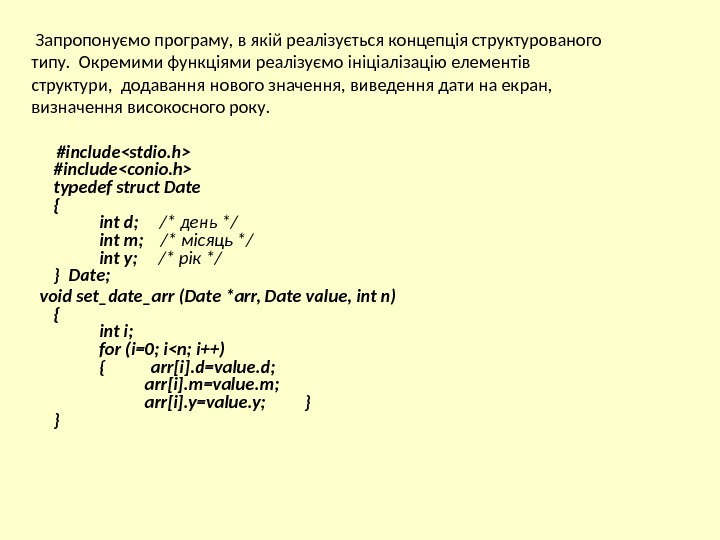 Запропонуємо програму, в якій реалізується концепція структурованого типу. Окремими функціями реалізуємо ініціалізацію елементів структури, додавання нового значення, виведення дати на екран, визначення високосного року.

#include<stdio.h>
#include<conio.h>
typedef struct Date
{
int d; /* день */
int m; /* місяць */
int y; /* рік */
} Date;
void set_date_arr (Date *arr, Date value, int n)
{
int i;
for (i=0; i<n; i++)
{ arr[i].d=value.d;
arr[i].m=value.m;
arr[i].y=value.y; }
}